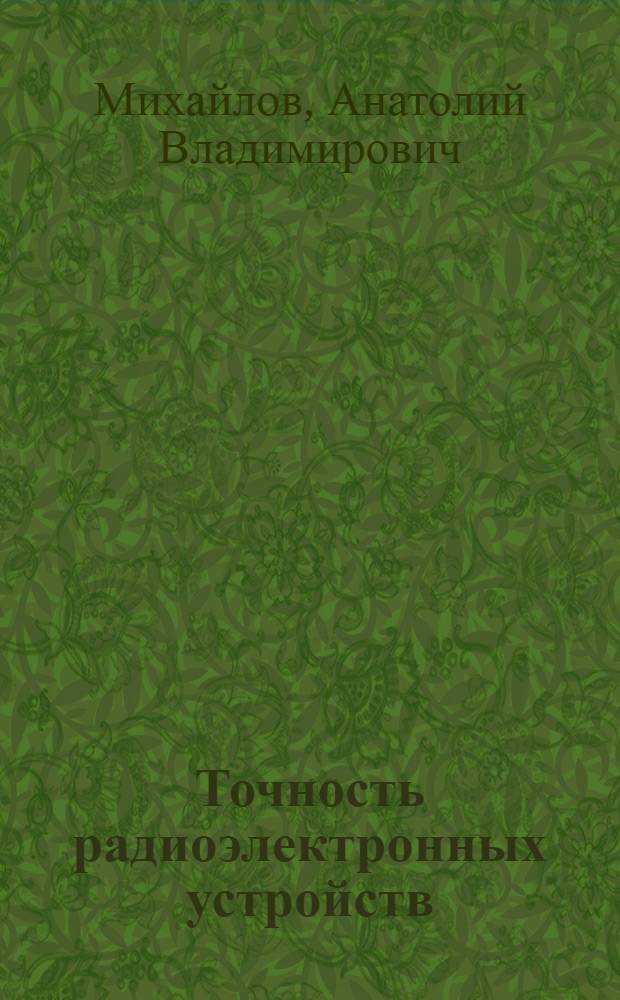 Михайлов, Анатолий Владимирович

Точность радиоэлектронных устройств